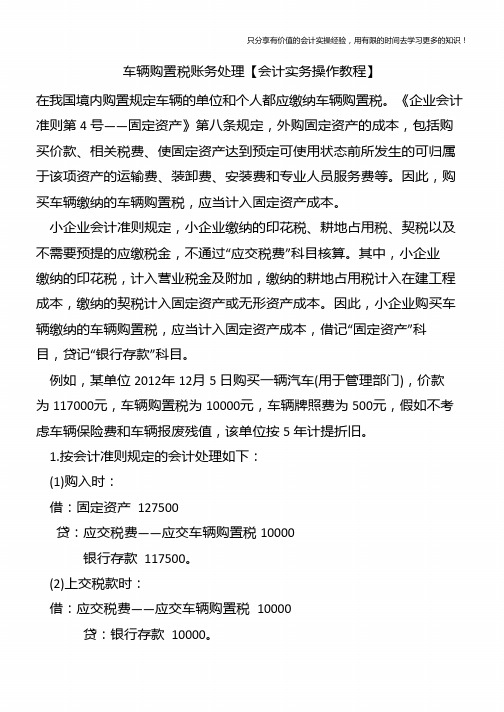 只分享有价值的会计实操经验，用有限的时间去学习更多的知识！

车辆购置税账务处理【会计实务操作教程】

在我国境内购置规定车辆的单位和个人都应缴纳车辆购置税。《企业会计准则第 4 号——固定资产》第八条规定，外购固定资产的成本，包括购买价款、相关税费、使固定资产达到预定可使用状态前所发生的可归属于该项资产的运输费、装卸费、安装费和专业人员服务费等。因此，购买车辆缴纳的车辆购置税，应当计入固定资产成本。

小企业会计准则规定，小企业缴纳的印花税、耕地占用税、契税以及不需要预提的应缴税金，不通过“应交税费”科目核算。其中，小企业缴纳的印花税，计入营业税金及附加，缴纳的耕地占用税计入在建工程成本，缴纳的契税计入固定资产或无形资产成本。因此，小企业购买车辆缴纳的车辆购置税，应当计入固定资产成本，借记“固定资产”科目，贷记“银行存款”科目。

例如，某单位 2012年 12月 5 日购买一辆汽车(用于管理部门)，价款为 117000元，车辆购置税为 10000元，车辆牌照费为 500元，假如不考虑车辆保险费和车辆报废残值，该单位按 5 年计提折旧。

1.按会计准则规定的会计处理如下：

(1)购入时：

借：固定资产 127500

贷：应交税费——应交车辆购置税 10000

银行存款 117500。

(2)上交税款时：

借：应交税费——应交车辆购置税 10000

贷：银行存款 10000。